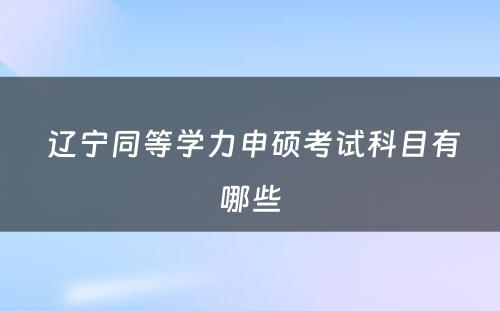 辽宁同等学力申硕考试科目有哪些